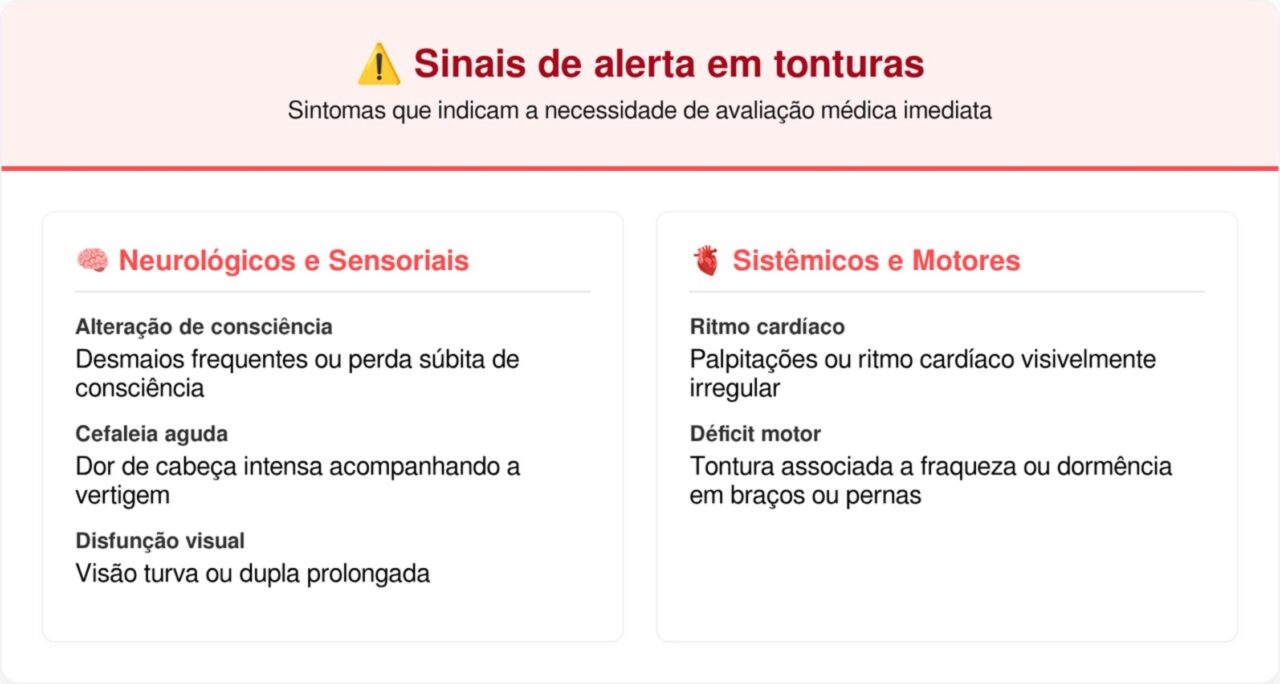 ⚠️ Sinais de alerta em tonturas

Sintomas que indicam a necessidade de avaliação médica imediata

🧠 Neurológicos e Sensoriais

Alteração de consciência

Desmaios frequentes ou perda súbita de consciência

Cefaleia aguda

Dor de cabeça intensa acompanhando a vertigem

Disfunção visual

Visão turva ou dupla prolongada

🫀 Sistêmicos e Motores

Ritmo cardíaco

Palpitações ou ritmo cardíaco visivelmente irregular

Déficit motor

Tontura associada a fraqueza ou dormência em braços ou pernas